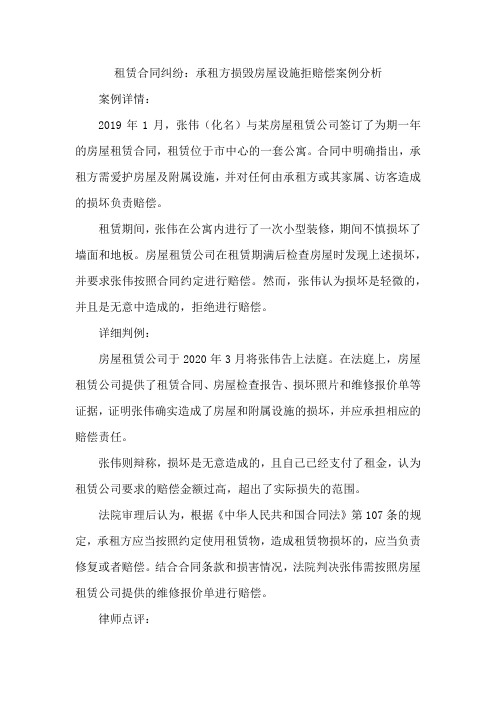 租赁合同纠纷：承租方损毁房屋设施拒赔偿案例分析

案例详情：

2019 年 1 月，张伟（化名）与某房屋租赁公司签订了为期一年的房屋租赁合同，租赁位于市中心的一套公寓。合同中明确指出，承租方需爱护房屋及附属设施，并对任何由承租方或其家属、访客造成的损坏负责赔偿。

租赁期间，张伟在公寓内进行了一次小型装修，期间不慎损坏了墙面和地板。房屋租赁公司在租赁期满后检查房屋时发现上述损坏，并要求张伟按照合同约定进行赔偿。然而，张伟认为损坏是轻微的，并且是无意中造成的，拒绝进行赔偿。

详细判例：

房屋租赁公司于 2020 年 3 月将张伟告上法庭。在法庭上，房屋租赁公司提供了租赁合同、房屋检查报告、损坏照片和维修报价单等证据，证明张伟确实造成了房屋和附属设施的损坏，并应承担相应的赔偿责任。

张伟则辩称，损坏是无意造成的，且自己已经支付了租金，认为租赁公司要求的赔偿金额过高，超出了实际损失的范围。

法院审理后认为，根据《中华人民共和国合同法》第 107 条的规定，承租方应当按照约定使用租赁物，造成租赁物损坏的，应当负责修复或者赔偿。结合合同条款和损害情况，法院判决张伟需按照房屋租赁公司提供的维修报价单进行赔偿。

律师点评：